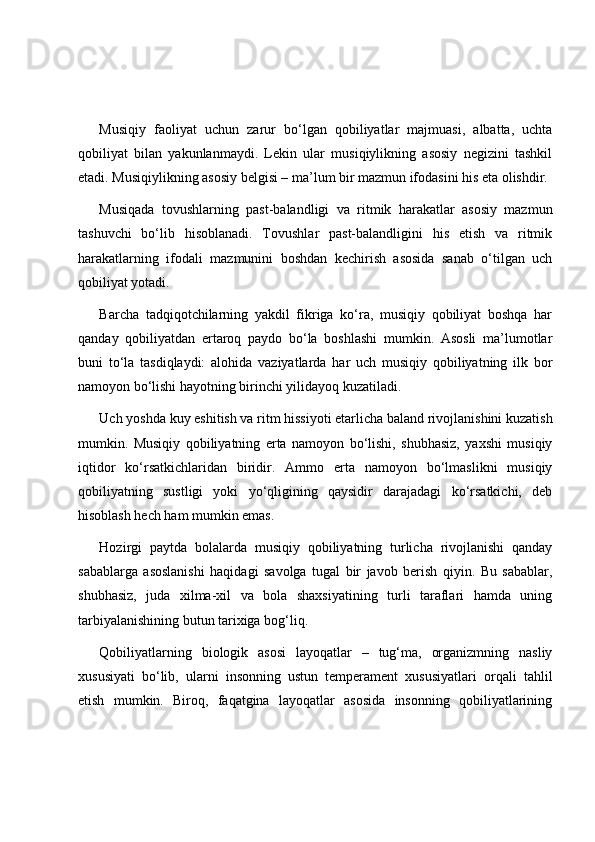 Docx.uz Docx.uz Docx.uz Docx.uz

Musiqiy faoliyat uchun zarur bo‘lgan qobiliyatlar majmuasi, albatta, uchta qobiliyat bilan yakunlanmaydi. Lekin ular musiqiylikning asosiy negizini tashkil etadi. Musiqiylikning asosiy belgisi – ma’lum bir mazmun ifodasini his eta olishdir.

Musiqada tovushlarning past-balandligi va ritmik harakatlar asosiy mazmun tashuvchi bo‘lib hisoblanadi. Tovushlar past-balandligini his etish va ritmik harakatlarning ifodali mazmunini boshdan kechirish asosida sanab o‘tilgan uch qobiliyat yotadi.

Barcha tadqiqotchilarning yakdil fikriga ko‘ra, musiqiy qobiliyat boshqa har qanday qobiliyatdan ertaroq paydo bo‘la boshlashi mumkin. Asosli ma’lumotlar buni to‘la tasdiqlaydi: alohida vaziyatlarda har uch musiqiy qobiliyatning ilk bor namoyon bo‘lishi hayotning birinchi yilidayoq kuzatiladi.

Uch yoshda kuy eshitish va ritm hissiyoti etarlicha baland rivojlanishini kuzatish mumkin. Musiqiy qobiliyatning erta namoyon bo‘lishi, shubhasiz, yaxshi musiqiy iqtidor ko‘rsatkichlaridan biridir. Ammo erta namoyon bo‘lmaslikni musiqiy qobiliyatning sustligi yoki yo‘qligining qaysidir darajadagi ko‘rsatkichi, deb hisoblash hech ham mumkin emas.

Hozirgi paytda bolalarda musiqiy qobiliyatning turlicha rivojlanishi qanday sabablarga asoslanishi haqidagi savolga tugal bir javob berish qiyin. Bu sabablar, shubhasiz, juda xilma-xil va bola shaxsiyatining turli taraflari hamda uning tarbiyalanishining butun tarixiga bog‘liq.

Qobiliyatlarning biologik asosi layoqatlar – tug‘ma, organizmning nasliy xususiyati bo‘lib, ularni insonning ustun temperament xususiyatlari orqali tahlil etish mumkin. Biroq, faqatgina layoqatlar asosida insonning qobiliyatlarining